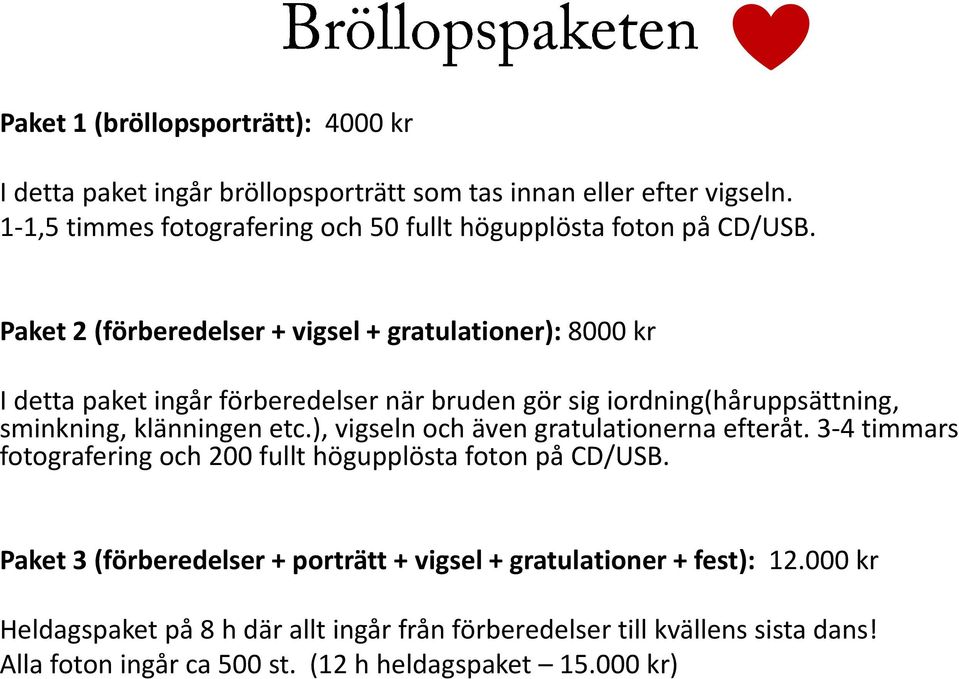 Bröllopspaketen

Paket 1 (bröllopsporträtt): 4000 kr

I detta paket ingår bröllopsporträtt som tas innan eller efter vigseln. 1-1,5 timmes fotografering och 50 fullt högupplösta foton på CD/USB.

Paket 2 (förberedelser + vigsel + gratulationer): 8000 kr

I detta paket ingår förberedelser när bruden gör sig iordning(håruppsättning, sminkning, klänningen etc.), vigseln och även gratulationerna efteråt. 3-4 timmars fotografering och 200 fullt högupplösta foton på CD/USB.

Paket 3 (förberedelser + porträtt + vigsel + gratulationer + fest): 12.000 kr

Heldagspaket på 8 h där allt ingår från förberedelser till kvällens sista dans! Alla foton ingår ca 500 st. (12 h heldagspaket – 15.000 kr)